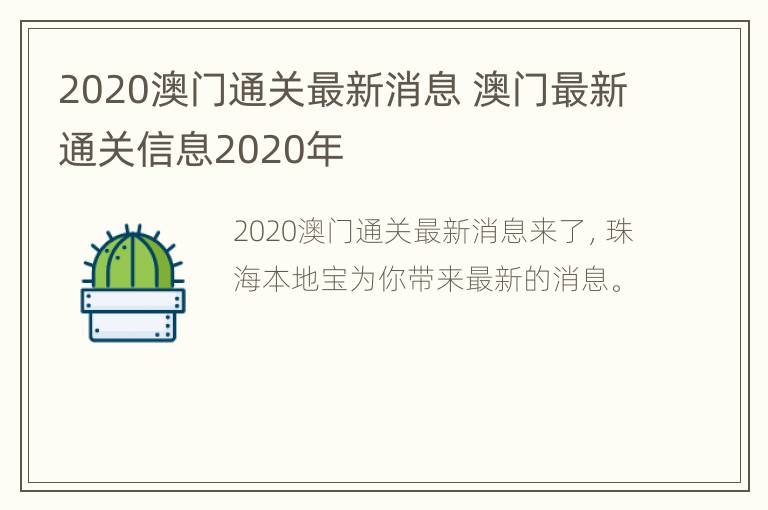 2020澳门通关最新消息 澳门最新通关信息2020年

2020澳门通关最新消息来了，珠海本地宝为你带来最新的消息。